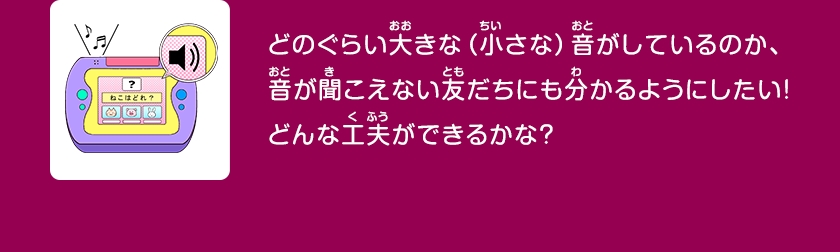 ?

ねこはどれ?

どのぐらい大(おお)きな(小(ちい)さな)音(おと)がしているのか、音(おと)が聞(き)こえない友(とも)だちにも分(わ)かるようにしたい!どんな工夫(くふう)ができるかな?